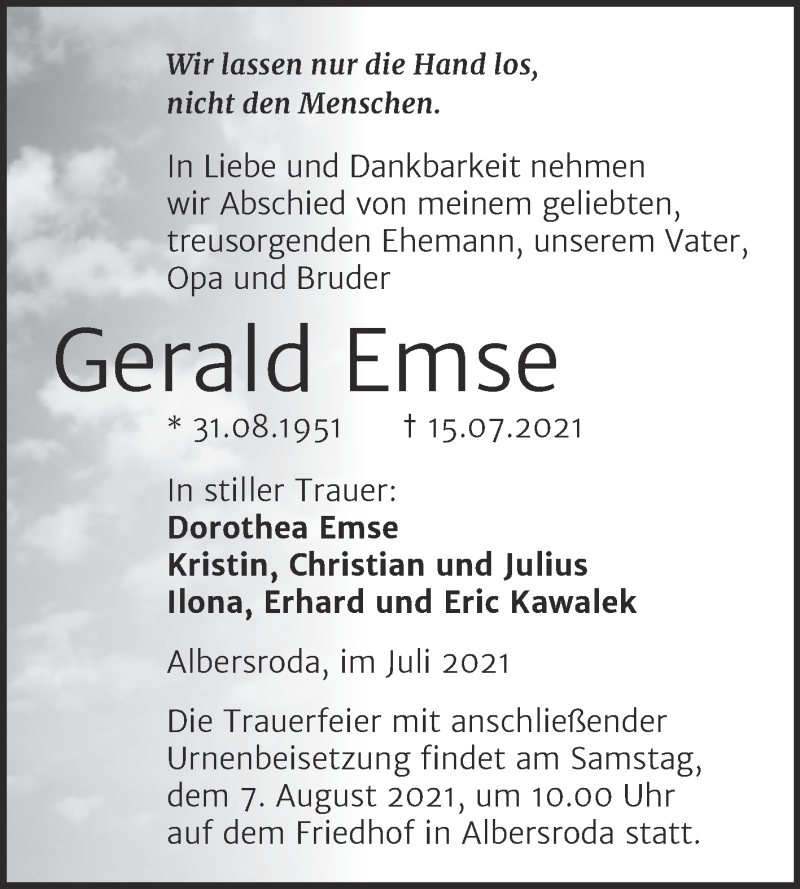 Wir lassen nur die Hand los, nicht den Menschen.

In Liebe und Dankbarkeit nehmen wir Abschied von meinem geliebten, treusorgenden Ehemann, unserem Vater, Opa und Bruder

Gerald Emse

* 31.08.1951 † 15.07.2021

In stiller Trauer:
Dorothea Emse
Kristin, Christian und Julius
Ilona, Erhard und Eric Kawalek

Albersroda, im Juli 2021

Die Trauerfeier mit anschließender Urnenbeisetzung findet am Samstag, dem 7. August 2021, um 10.00 Uhr auf dem Friedhof in Albersroda statt.